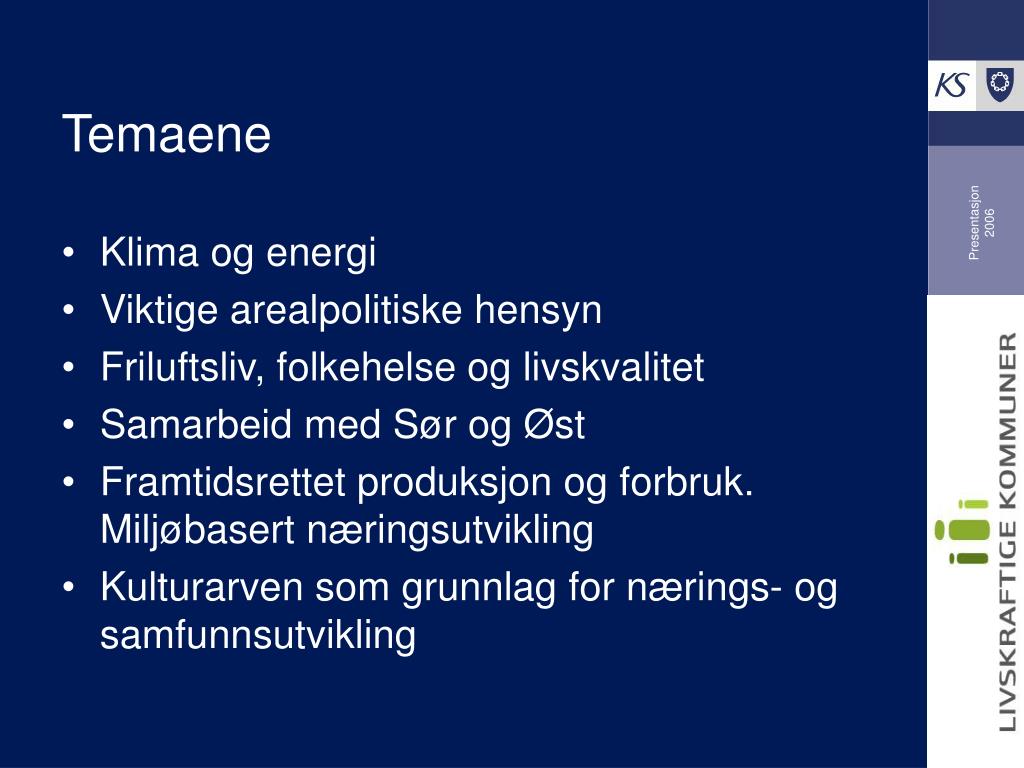 Temaene

• Klima og energi
• Viktige arealpolitiske hensyn
• Friluftsliv, folkehelse og livskvalitet
• Samarbeid med Sør og Øst
• Framtidsrettet produksjon og forbruk. Miljøbasert næringsutvikling
• Kulturarven som grunnlag for nærings- og samfunnsutvikling

KS

Presentasjon 2006

LIVSKRAFTIGE KOMMUNER